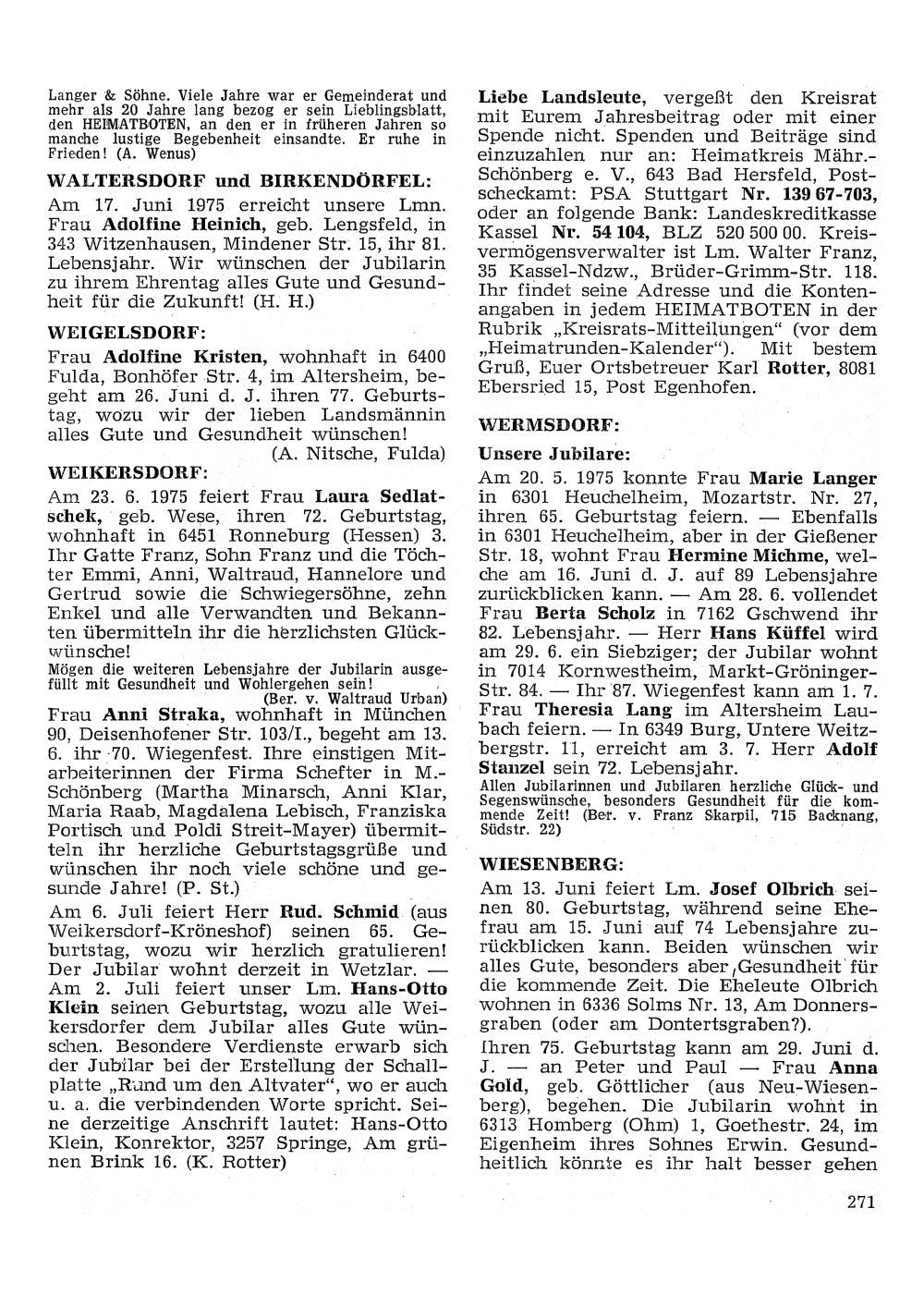 Langer & Söhne. Viele Jahre war er Gemeinderat und mehr als 20 Jahre lang bezog er sein Lieblingsblatt, den HEIMATBOTEN, an den er in früheren Jahren so manche lustige Begebenheit einsandte. Er ruhe in Frieden! (A. Wenus)

WALTERSDORF und BIRKENDÖRFEL:

Am 17. Juni 1975 erreicht unsere Lmn. Frau Adolfine Heinich, geb. Lengsfeld, in 343 Witzenhausen, Mindener Str. 15, ihr 81. Lebensjahr. Wir wünschen der Jubilarin zu ihrem Ehrentag alles Gute und Gesundheit für die Zukunft! (H. H.)

WEIGELSDORF:

Frau Adolfine Kristen, wohnhaft in 6400 Fulda, Bonhöfer Str. 4, im Altersheim, begeht am 26. Juni d. J. ihren 77. Geburtstag, wozu wir der lieben Landsmännin alles Gute und Gesundheit wünschen!
(A. Nitsche, Fulda)

WEIKERSDORF:

Am 23. 6. 1975 feiert Frau Laura Sedlatschek, geb. Wese, ihren 72. Geburtstag, wohnhaft in 6451 Ronneburg (Hessen) 3. Ihr Gatte Franz, Sohn Franz und die Töchter Emmi, Anni, Waltraud, Hannelore und Gertrud sowie die Schwiegersöhne, zehn Enkel und alle Verwandten und Bekannten übermitteln ihr die herzlichsten Glückwünsche!
Mögen die weiteren Lebensjahre der Jubilarin ausgefüllt mit Gesundheit und Wohlergehen sein!
(Ber. v. Waltraud Urban)
Frau Anni Straka, wohnhaft in München 90, Deisenhofener Str. 103/I., begeht am 13. 6. ihr 70. Wiegenfest. Ihre einstigen Mitarbeiterinnen der Firma Schefter in M.-Schönberg (Martha Minarsch, Anni Klar, Maria Raab, Magdalena Lebisch, Franziska Portisch und Poldi Streit-Mayer) übermitteln ihr herzliche Geburtstagsgrüße und wünschen ihr noch viele schöne und gesunde Jahre! (P. St.)

Am 6. Juli feiert Herr Rud. Schmid (aus Weikersdorf-Kröneshof) seinen 65. Geburtstag, wozu wir herzlich gratulieren! Der Jubilar wohnt derzeit in Wetzlar. — Am 2. Juli feiert unser Lm. Hans-Otto Klein seinen Geburtstag, wozu alle Weikersdorfer dem Jubilar alles Gute wünschen. Besondere Verdienste erwarb sich der Jubilar bei der Erstellung der Schallplatte „Rund um den Altvater“, wo er auch u. a. die verbindenden Worte spricht. Seine derzeitige Anschrift lautet: Hans-Otto Klein, Konrektor, 3257 Springe, Am grünen Brink 16. (K. Rotter)

Liebe Landsleute, vergeßt den Kreisrat mit Eurem Jahresbeitrag oder mit einer Spende nicht. Spenden und Beiträge sind einzuzahlen nur an: Heimatkreis Mähr.-Schönberg e. V., 643 Bad Hersfeld, Postscheckamt: PSA Stuttgart Nr. 139 67-703, oder an folgende Bank: Landeskreditkasse Kassel Nr. 54 104, BLZ 520 500 00. Kreisvermögensverwalter ist Lm. Walter Franz, 35 Kassel-Ndzw., Brüder-Grimm-Str. 118. Ihr findet seine Adresse und die Kontenangaben in jedem HEIMATBOTEN in der Rubrik „Kreisrats-Mitteilungen“ (vor dem „Heimatrunden-Kalender“). Mit bestem Gruß, Euer Ortsbetreuer Karl Rotter, 8081 Ebersried 15, Post Egenhofen.

WERMSDORF:

Unsere Jubilare:

Am 20. 5. 1975 konnte Frau Marie Langer in 6301 Heuchelheim, Mozartstr. Nr. 27, ihren 65. Geburtstag feiern. — Ebenfalls in 6301 Heuchelheim, aber in der Gießener Str. 18, wohnt Frau Hermine Michme, welche am 16. Juni d. J. auf 89 Lebensjahre zurückblicken kann. — Am 28. 6. vollendet Frau Berta Scholz in 7162 Gschwend ihr 82. Lebensjahr. — Herr Hans Küffel wird am 29. 6. ein Siebziger; der Jubilar wohnt in 7014 Kornwestheim, Markt-Gröninger-Str. 84. — Ihr 87. Wiegenfest kann am 1. 7. Frau Theresia Lang im Altersheim Laubach feiern. — In 6349 Burg, Untere Weitzbergstr. 11, erreicht am 3. 7. Herr Adolf Stanzel sein 72. Lebensjahr.
Allen Jubilarinnen und Jubilaren herzliche Glück- und Segenswünsche, besonders Gesundheit für die kommende Zeit! (Ber. v. Franz Skarpil, 715 Backnang, Südstr. 22)

WIESENBERG:

Am 13. Juni feiert Lm. Josef Olbrich seinen 80. Geburtstag, während seine Ehefrau am 15. Juni auf 74 Lebensjahre zurückblicken kann. Beiden wünschen wir alles Gute, besonders aber Gesundheit für die kommende Zeit. Die Eheleute Olbrich wohnen in 6336 Solms Nr. 13, Am Donnersgraben (oder am Dontertsgraben?).

Ihren 75. Geburtstag kann am 29. Juni d. J. — an Peter und Paul — Frau Anna Gold, geb. Göttlicher (aus Neu-Wiesenberg), begehen. Die Jubilarin wohnt in 6313 Homberg (Ohm) 1, Goethestr. 24, im Eigenheim ihres Sohnes Erwin. Gesundheitlich könnte es ihr halt besser gehen

271